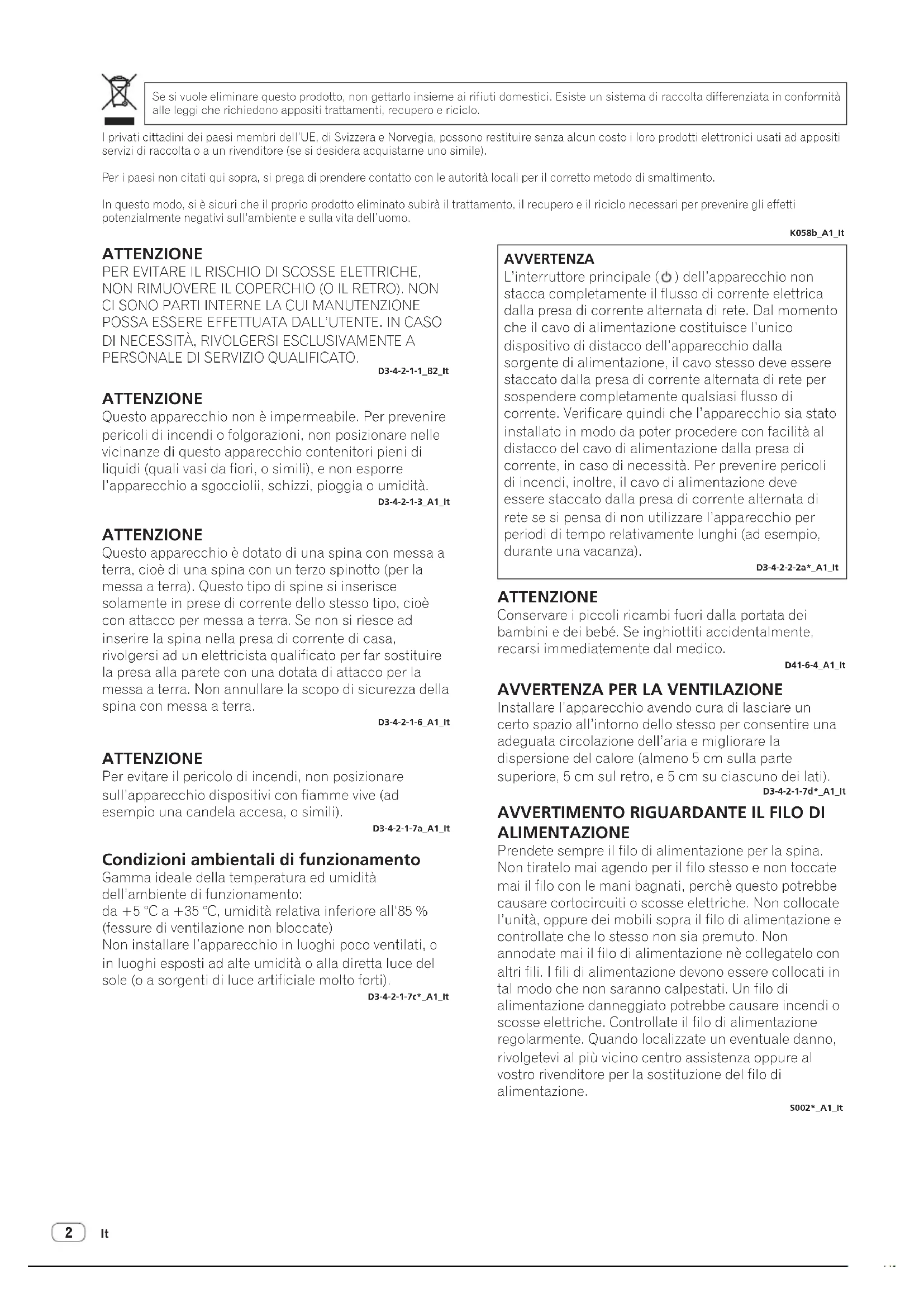 Se si vuole eliminare questo prodotto, non gettarlo insieme ai rifiuti domestici. Esiste un sistema di raccolta differenziata in conformità alle leggi che richiedono appositi trattamenti, recupero e riciclo.

I privati cittadini dei paesi membri dell'UE, di Svizzera e Norvegia, possono restituire senza alcun costo i loro prodotti elettronici usati ad appositi servizi di raccolta o a un rivenditore (se si desidera acquistarne uno simile).

Per i paesi non citati qui sopra, si prega di prendere contatto con le autorità locali per il corretto metodo di smaltimento.

In questo modo, si è sicuri che il proprio prodotto eliminato subirà il trattamento, il recupero e il riciclo necessari per prevenire gli effetti potenzialmente negativi sull'ambiente e sulla vita dell'uomo.

K058b_A1_It

ATTENZIONE
PER EVITARE IL RISCHIO DI SCOSSE ELETTRICHE, NON RIMUOVERE IL COPERCHIO (O IL RETRO). NON CI SONO PARTI INTERNE LA CUI MANUTENZIONE POSSA ESSERE EFFETTUATA DALL'UTENTE. IN CASO DI NECESSITÀ, RIVOLGERSI ESCLUSIVAMENTE A PERSONALE DI SERVIZIO QUALIFICATO.
D3-4-2-1-1_B2_It

ATTENZIONE
Questo apparecchio non è impermeabile. Per prevenire pericoli di incendi o folgorazioni, non posizionare nelle vicinanze di questo apparecchio contenitori pieni di liquidi (quali vasi da fiori, o simili), e non esporre l'apparecchio a sgocciolii, schizzi, pioggia o umidità.
D3-4-2-1-3_A1_It

ATTENZIONE
Questo apparecchio è dotato di una spina con messa a terra, cioè di una spina con un terzo spinotto (per la messa a terra). Questo tipo di spine si inserisce solamente in prese di corrente dello stesso tipo, cioè con attacco per messa a terra. Se non si riesce ad inserire la spina nella presa di corrente di casa, rivolgersi ad un elettricista qualificato per far sostituire la presa alla parete con una dotata di attacco per la messa a terra. Non annullare la scopo di sicurezza della spina con messa a terra.
D3-4-2-1-6_A1_It

ATTENZIONE
Per evitare il pericolo di incendi, non posizionare sull'apparecchio dispositivi con fiamme vive (ad esempio una candela accesa, o simili).
D3-4-2-1-7a_A1_It

Condizioni ambientali di funzionamento
Gamma ideale della temperatura ed umidità dell'ambiente di funzionamento:
da +5 °C a +35 °C, umidità relativa inferiore all'85 % (fessure di ventilazione non bloccate)
Non installare l'apparecchio in luoghi poco ventilati, o in luoghi esposti ad alte umidità o alla diretta luce del sole (o a sorgenti di luce artificiale molto forti).
D3-4-2-1-7c*_A1_It

AVVERTENZA
L'interruttore principale (⏻) dell'apparecchio non stacca completamente il flusso di corrente elettrica dalla presa di corrente alternata di rete. Dal momento che il cavo di alimentazione costituisce l'unico dispositivo di distacco dell'apparecchio dalla sorgente di alimentazione, il cavo stesso deve essere staccato dalla presa di corrente alternata di rete per sospendere completamente qualsiasi flusso di corrente. Verificare quindi che l'apparecchio sia stato installato in modo da poter procedere con facilità al distacco del cavo di alimentazione dalla presa di corrente, in caso di necessità. Per prevenire pericoli di incendi, inoltre, il cavo di alimentazione deve essere staccato dalla presa di corrente alternata di rete se si pensa di non utilizzare l'apparecchio per periodi di tempo relativamente lunghi (ad esempio, durante una vacanza).
D3-4-2-2-2a*_A1_It

ATTENZIONE
Conservare i piccoli ricambi fuori dalla portata dei bambini e dei bebé. Se inghiottiti accidentalmente, recarsi immediatemente dal medico.
D41-6-4_A1_It

AVVERTENZA PER LA VENTILAZIONE
Installare l'apparecchio avendo cura di lasciare un certo spazio all'intorno dello stesso per consentire una adeguata circolazione dell'aria e migliorare la dispersione del calore (almeno 5 cm sulla parte superiore, 5 cm sul retro, e 5 cm su ciascuno dei lati).
D3-4-2-1-7d*_A1_It

AVVERTIMENTO RIGUARDANTE IL FILO DI ALIMENTAZIONE
Prendete sempre il filo di alimentazione per la spina. Non tiratelo mai agendo per il filo stesso e non toccate mai il filo con le mani bagnati, perchè questo potrebbe causare cortocircuiti o scosse elettriche. Non collocate l'unità, oppure dei mobili sopra il filo di alimentazione e controllate che lo stesso non sia premuto. Non annodate mai il filo di alimentazione nè collegatelo con altri fili. I fili di alimentazione devono essere collocati in tal modo che non saranno calpestati. Un filo di alimentazione danneggiato potrebbe causare incendi o scosse elettriche. Controllate il filo di alimentazione regolarmente. Quando localizzate un eventuale danno, rivolgetevi al più vicino centro assistenza oppure al vostro rivenditore per la sostituzione del filo di alimentazione.
S002*_A1_It

2 It